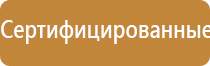 Сертифицированные